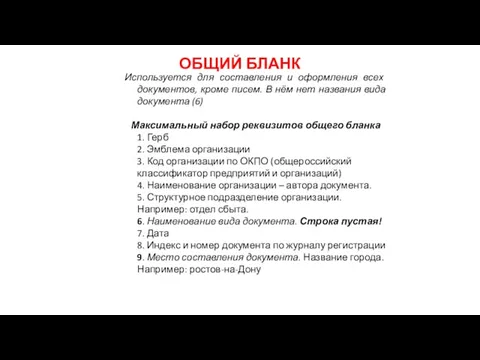 ОБЩИЙ БЛАНК

Используется для составления и оформления всех документов, кроме писем. В нём нет названия вида документа (6)

Максимальный набор реквизитов общего бланка
1. Герб
2. Эмблема организации
3. Код организации по ОКПО (общероссийский классификатор предприятий и организаций)
4. Наименование организации – автора документа.
5. Структурное подразделение организации. Например: отдел сбыта.
6. Наименование вида документа. Строка пустая!
7. Дата
8. Индекс и номер документа по журналу регистрации
9. Место составления документа. Название города. Например: ростов-на-Дону